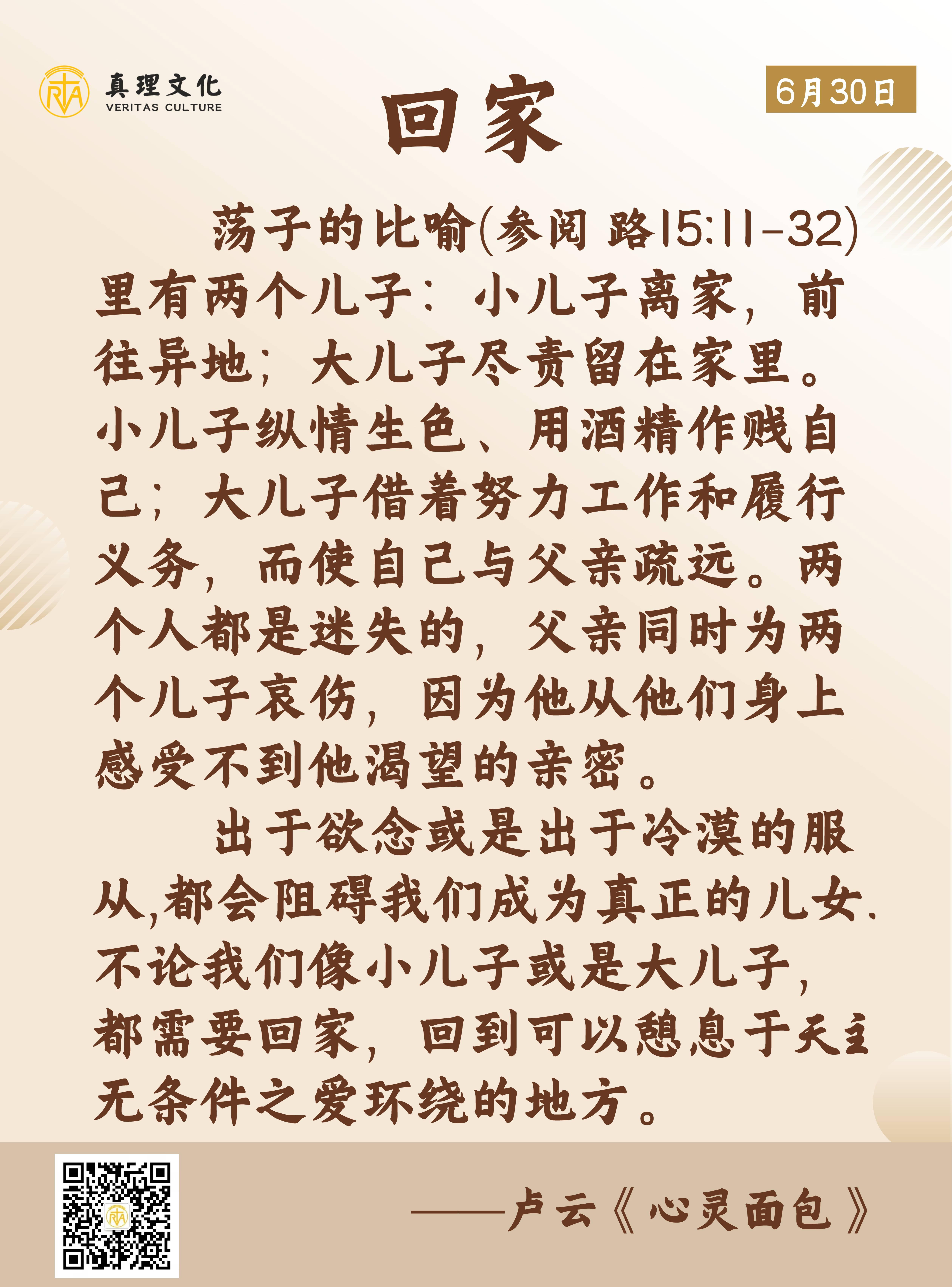 真理文化
VERITAS CULTURE

6月30日

回家

荡子的比喻(参阅 路15:11-32)里有两个儿子：小儿子离家，前往异地；大儿子尽责留在家里。小儿子纵情生色、用酒精作贱自己；大儿子借着努力工作和履行义务，而使自己与父亲疏远。两个人都是迷失的，父亲同时为两个儿子哀伤，因为他从他们身上感受不到他渴望的亲密。

出于欲念或是出于冷漠的服从,都会阻碍我们成为真正的儿女.不论我们像小儿子或是大儿子，都需要回家，回到可以憩息于天主无条件之爱环绕的地方。

——卢云《心灵面包》